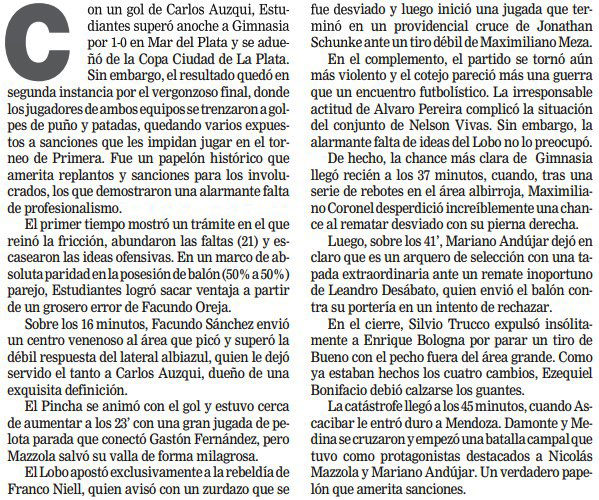 Con un gol de Carlos Auzqui, Estudiantes superó anoche a Gimnasia por 1-0 en Mar del Plata y se adueñó de la Copa Ciudad de La Plata. Sin embargo, el resultado quedó en segunda instancia por el vergonzoso final, donde los jugadores de ambos equipos se trenzaron a golpes de puño y patadas, quedando varios expuestos a sanciones que les impidan jugar en el torneo de Primera. Fue un papelón histórico que amerita replantos y sanciones para los involucrados, los que demostraron una alarmante falta de profesionalismo.

El primer tiempo mostró un trámite en el que reinó la fricción, abundaron las faltas (21) y escasearon las ideas ofensivas. En un marco de absoluta paridad en la posesión de balón (50% a 50%) parejo, Estudiantes logró sacar ventaja a partir de un grosero error de Facundo Oreja.

Sobre los 16 minutos, Facundo Sánchez envió un centro venenoso al área que picó y superó la débil respuesta del lateral albiazul, quien le dejó servido el tanto a Carlos Auzqui, dueño de una exquisita definición.

El Pincha se animó con el gol y estuvo cerca de aumentar a los 23' con una gran jugada de pelota parada que conectó Gastón Fernández, pero Mazzola salvó su valla de forma milagrosa.

El Lobo apostó exclusivamente a la rebeldía de Franco Niell, quien avisó con un zurdazo que se fue desviado y luego inició una jugada que terminó en un providencial cruce de Jonathan Schunke ante un tiro débil de Maximiliano Meza.

En el complemento, el partido se tornó aún más violento y el cotejo pareció más una guerra que un encuentro futbolístico. La irresponsable actitud de Alvaro Pereira complicó la situación del conjunto de Nelson Vivas. Sin embargo, la alarmante falta de ideas del Lobo no lo preocupó.

De hecho, la chance más clara de Gimnasia llegó recién a los 37 minutos, cuando, tras una serie de rebotes en el área albirroja, Maximiliano Coronel desperdició increíblemente una chance al rematar desviado con su pierna derecha.

Luego, sobre los 41', Mariano Andújar dejó en claro que es un arquero de selección con una tapada extraordinaria ante un remate inoportuno de Leandro Desábato, quien envió el balón contra su portería en un intento de rechazar.

En el cierre, Silvio Trucco expulsó insólitamente a Enrique Bologna por parar un tiro de Bueno con el pecho fuera del área grande. Como ya estaban hechos los cuatro cambios, Ezequiel Bonifacio debió calzarse los guantes.

La catástrofe llegó a los 45 minutos, cuando Ascacibar le entró duro a Mendoza. Damonte y Medina se cruzaron y empezó una batalla campal que tuvo como protagonistas destacados a Nicolás Mazzola y Mariano Andújar. Un verdadero papelón que amerita sanciones.